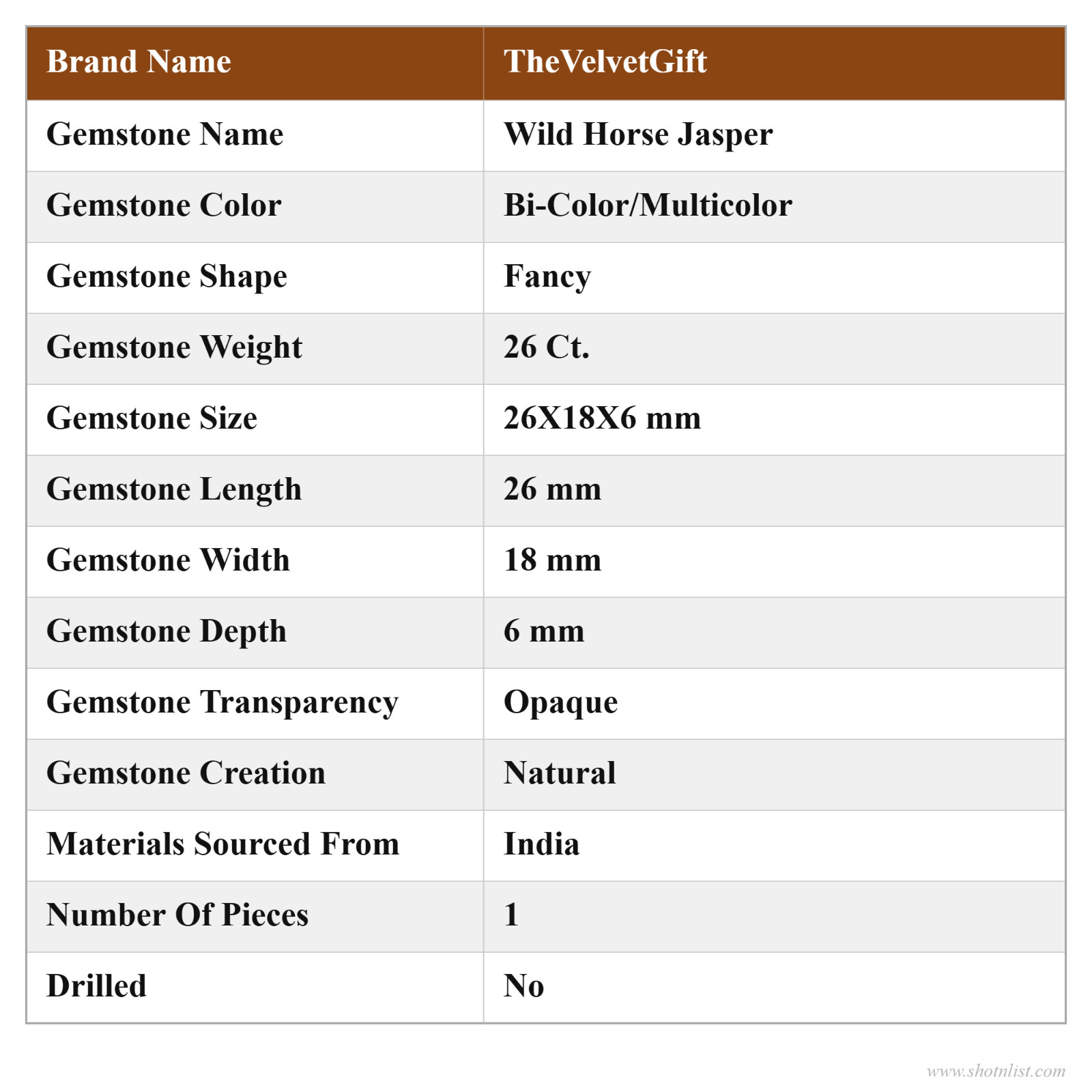 | Brand Name | TheVelvetGift |
|---|---|
| Gemstone Name | Wild Horse Jasper |
| Gemstone Color | Bi-Color/Multicolor |
| Gemstone Shape | Fancy |
| Gemstone Weight | 26 Ct. |
| Gemstone Size | 26X18X6 mm |
| Gemstone Length | 26 mm |
| Gemstone Width | 18 mm |
| Gemstone Depth | 6 mm |
| Gemstone Transparency | Opaque |
| Gemstone Creation | Natural |
| Materials Sourced From | India |
| Number Of Pieces | 1 |
| Drilled | No |

www.shotnlist.com